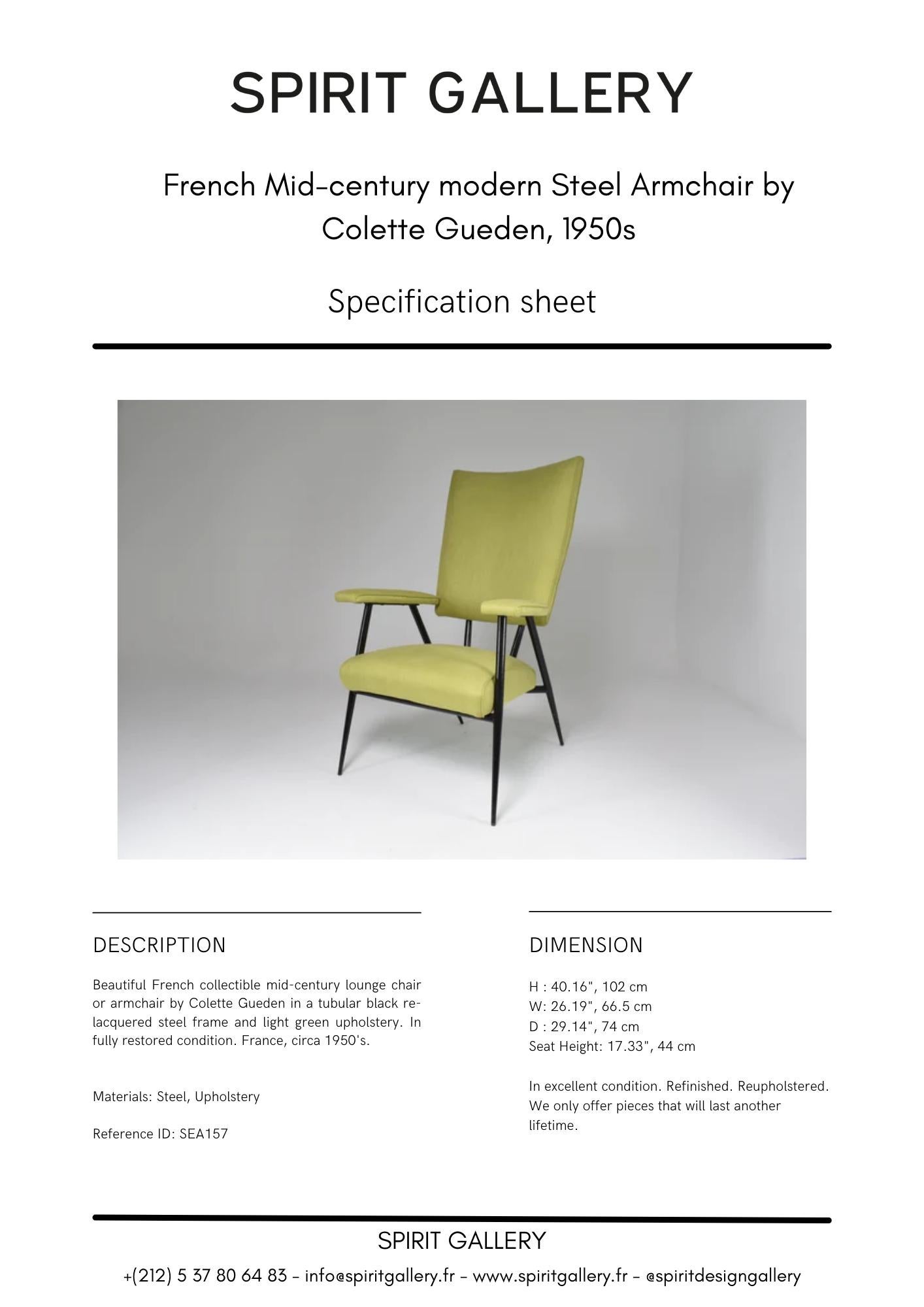 SPIRIT GALLERY

French Mid-century modern Steel Armchair by Colette Gueden, 1950s

Specification sheet

DESCRIPTION

Beautiful French collectible mid-century lounge chair or armchair by Colette Gueden in a tubular black re-lacquered steel frame and light green upholstery. In fully restored condition. France, circa 1950's.

Materials: Steel, Upholstery

Reference ID: SEA157

DIMENSION

H : 40.16", 102 cm
W: 26.19", 66.5 cm
D : 29.14", 74 cm
Seat Height: 17.33", 44 cm

In excellent condition. Refinished. Reupholstered. We only offer pieces that will last another lifetime.

SPIRIT GALLERY

+(212) 5 37 80 64 83 - info@spiritgallery.fr - www.spiritgallery.fr - @spiritdesigngallery